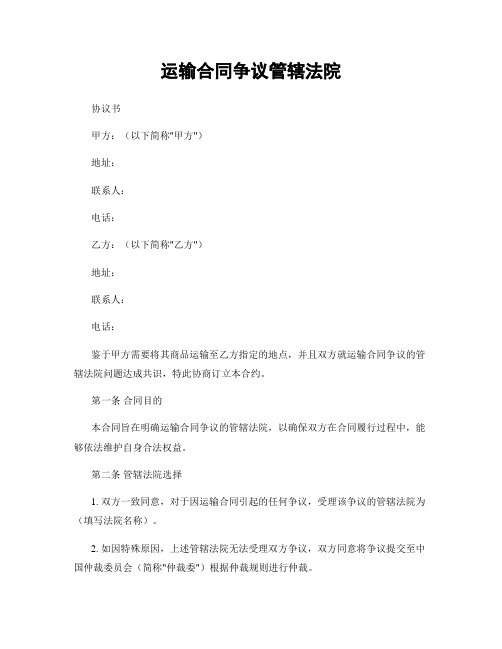 运输合同争议管辖法院

协议书

甲方：（以下简称"甲方"）

地址：

联系人：

电话：

乙方：（以下简称"乙方"）

地址：

联系人：

电话：

鉴于甲方需要将其商品运输至乙方指定的地点，并且双方就运输合同争议的管辖法院问题达成共识，特此协商订立本合约。

第一条 合同目的

本合同旨在明确运输合同争议的管辖法院，以确保双方在合同履行过程中，能够依法维护自身合法权益。

第二条 管辖法院选择

1. 双方一致同意，对于因运输合同引起的任何争议，受理该争议的管辖法院为（填写法院名称）。

2. 如因特殊原因，上述管辖法院无法受理双方争议，双方同意将争议提交至中国仲裁委员会（简称"仲裁委"）根据仲裁规则进行仲裁。